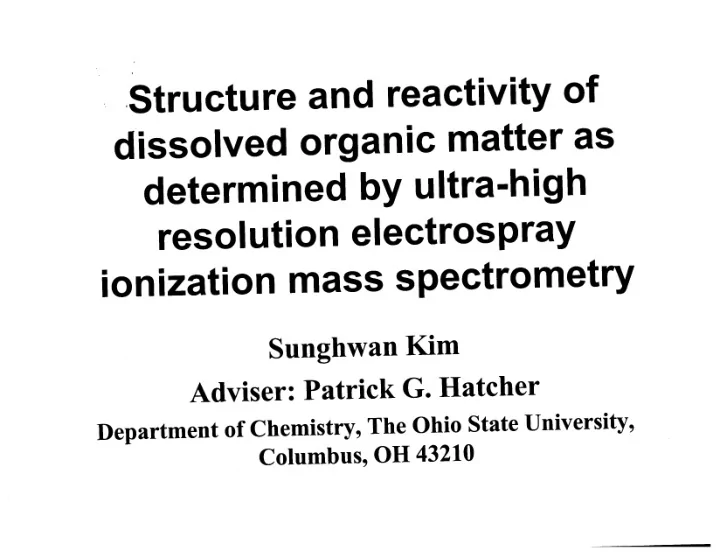 Structure and reactivity of dissolved organic matter as determined by ultra-high resolution electrospray ionization mass spectrometry

Sunghwan Kim

Adviser: Patrick G. Hatcher

Department of Chemistry, The Ohio State University, Columbus, OH 43210